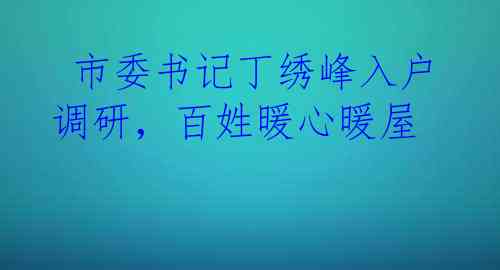 市委书记丁绣峰入户调研，百姓暖心暖屋